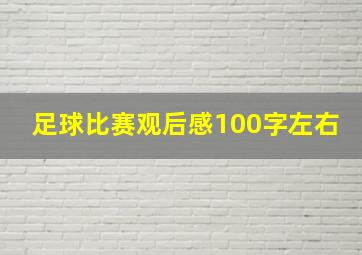 足球比赛观后感100字左右